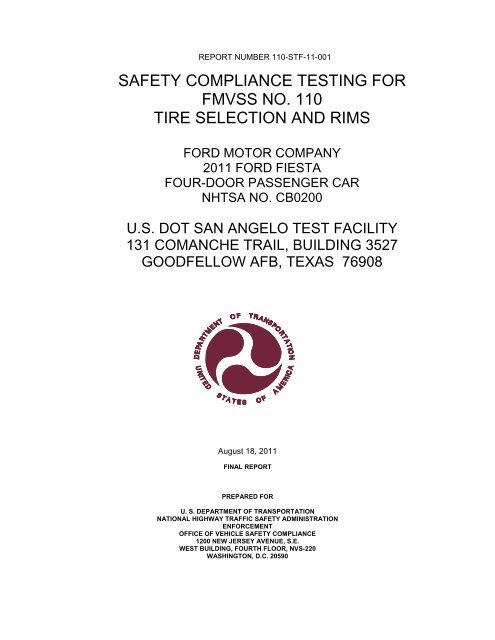 REPORT NUMBER 110-STF-11-001

SAFETY COMPLIANCE TESTING FOR FMVSS NO. 110 TIRE SELECTION AND RIMS

FORD MOTOR COMPANY
2011 FORD FIESTA
FOUR-DOOR PASSENGER CAR
NHTSA NO. CB0200

U.S. DOT SAN ANGELO TEST FACILITY
131 COMANCHE TRAIL, BUILDING 3527
GOODFELLOW AFB, TEXAS 76908

DEPARTMENT OF TRANSPORTATION
UNITED STATES OF AMERICA

August 18, 2011

FINAL REPORT

PREPARED FOR

U. S. DEPARTMENT OF TRANSPORTATION
NATIONAL HIGHWAY TRAFFIC SAFETY ADMINISTRATION
ENFORCEMENT
OFFICE OF VEHICLE SAFETY COMPLIANCE
1200 NEW JERSEY AVENUE, S.E.
WEST BUILDING, FOURTH FLOOR, NVS-220
WASHINGTON, D.C. 20590